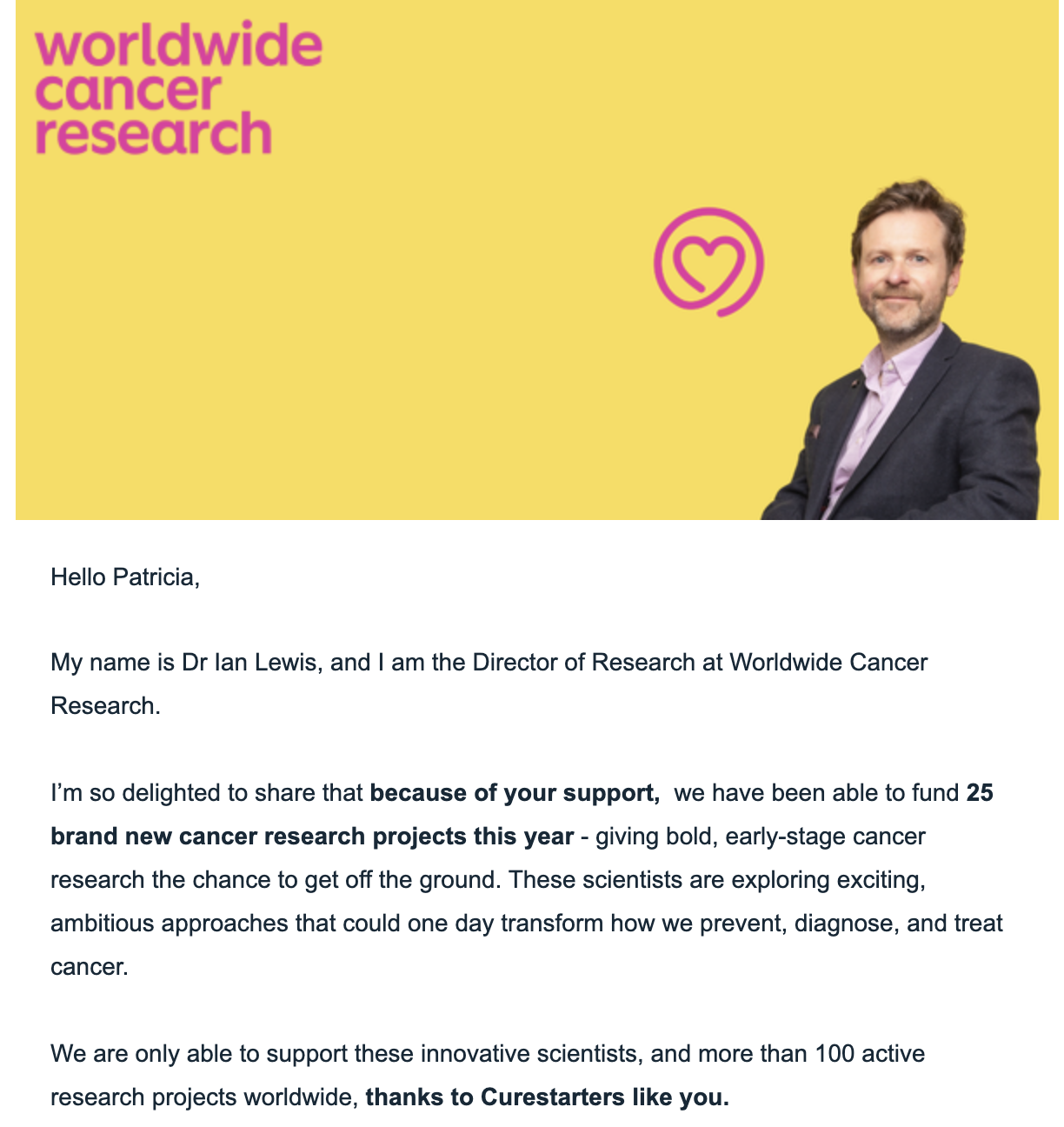 worldwide cancer research

Hello Patricia,

My name is Dr Ian Lewis, and I am the Director of Research at Worldwide Cancer Research.

I'm so delighted to share that because of your support, we have been able to fund 25 brand new cancer research projects this year - giving bold, early-stage cancer research the chance to get off the ground. These scientists are exploring exciting, ambitious approaches that could one day transform how we prevent, diagnose, and treat cancer.

We are only able to support these innovative scientists, and more than 100 active research projects worldwide, thanks to Curestarters like you.